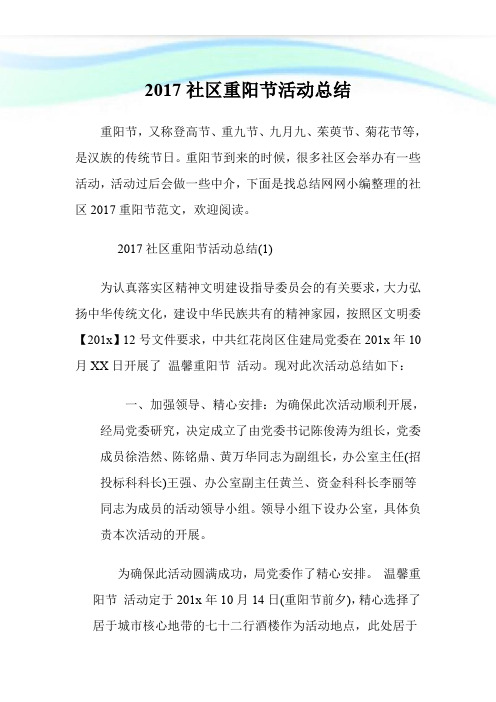 2017 社区重阳节活动总结

重阳节，又称登高节、重九节、九月九、茱萸节、菊花节等，是汉族的传统节日。重阳节到来的时候，很多社区会举办有一些活动，活动过后会做一些中介，下面是找总结网网小编整理的社区 2017 重阳节范文，欢迎阅读。

2017 社区重阳节活动总结(1)

为认真落实区精神文明建设指导委员会的有关要求，大力弘扬中华传统文化，建设中华民族共有的精神家园，按照区文明委【201x】12 号文件要求，中共红花岗区住建局党委在 201x 年 10 月 XX 日开展了 温馨重阳节 活动。现对此次活动总结如下：

一、加强领导、精心安排：为确保此次活动顺利开展，经局党委研究，决定成立了由党委书记陈俊涛为组长，党委成员徐浩然、陈铭鼎、黄万华同志为副组长，办公室主任(招投标科科长)王强、办公室副主任黄兰、资金科科长李丽等同志为成员的活动领导小组。领导小组下设办公室，具体负责本次活动的开展。

为确保此活动圆满成功，局党委作了精心安排。 温馨重阳节 活动定于 201x 年 10 月 14 日(重阳节前夕)，精心选择了居于城市核心地带的七十二行酒楼作为活动地点，此处居于